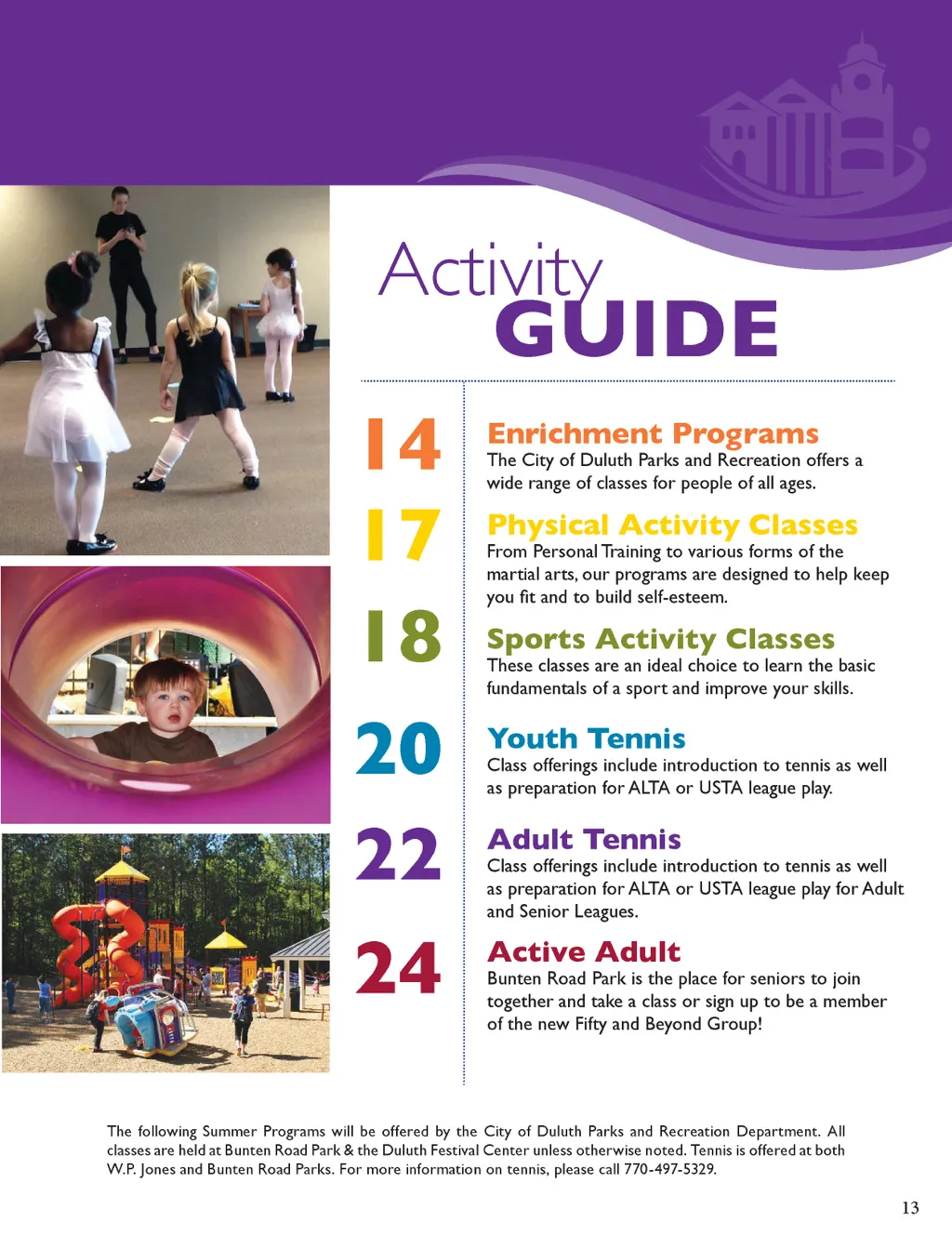 Activity
GUIDE

14

Enrichment Programs
The City of Duluth Parks and Recreation offers a wide range of classes for people of all ages.

17

Physical Activity Classes
From Personal Training to various forms of the martial arts, our programs are designed to help keep you fit and to build self-esteem.

18

Sports Activity Classes
These classes are an ideal choice to learn the basic fundamentals of a sport and improve your skills.

20

Youth Tennis
Class offerings include introduction to tennis as well as preparation for ALTA or USTA league play.

22

Adult Tennis
Class offerings include introduction to tennis as well as preparation for ALTA or USTA league play for Adult and Senior Leagues.

24

Active Adult
Bunten Road Park is the place for seniors to join together and take a class or sign up to be a member of the new Fifty and Beyond Group!

The following Summer Programs will be offered by the City of Duluth Parks and Recreation Department. All classes are held at Bunten Road Park & the Duluth Festival Center unless otherwise noted. Tennis is offered at both W.P. Jones and Bunten Road Parks. For more information on tennis, please call 770-497-5329.

13